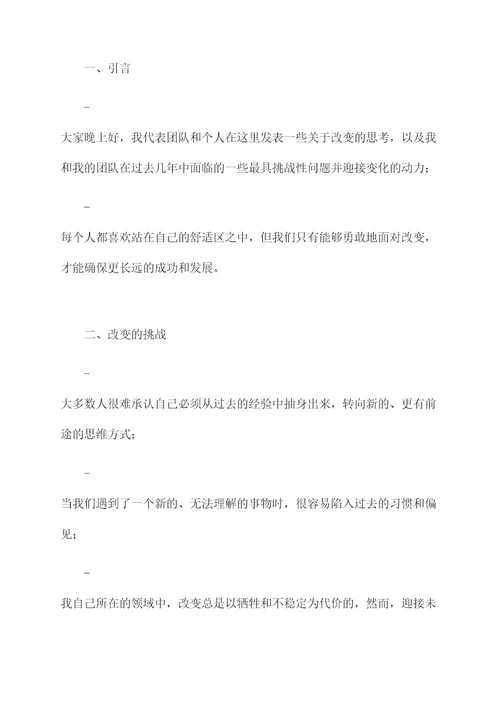 一、引言

–

大家晚上好，我代表团队和个人在这里发表一些关于改变的思考，以及我和我的团队在过去几年中面临的一些最具挑战性问题并迎接变化的动力；

–

每个人都喜欢站在自己的舒适区之中，但我们只有能够勇敢地面对改变，才能确保更长远的成功和发展。

二、改变的挑战

–

大多数人很难承认自己必须从过去的经验中抽身出来，转向新的、更有前途的思维方式；

–

当我们遇到了一个新的、无法理解的事物时，很容易陷入过去的习惯和偏见；

–

我自己所在的领域中，改变总是以牺牲和不稳定为代价的，然而，迎接未